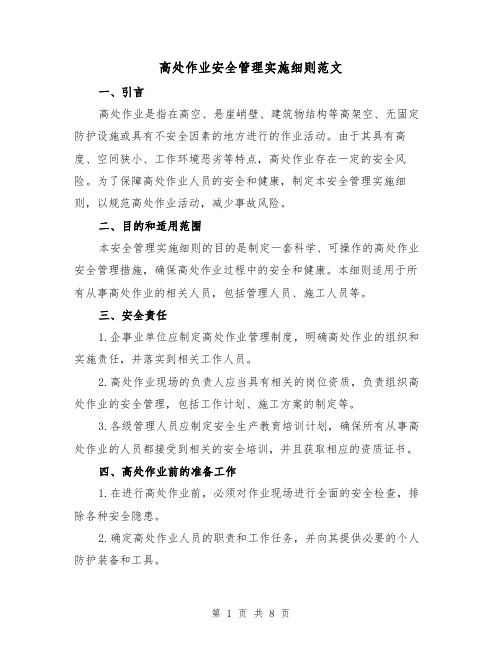 高处作业安全管理实施细则范文

一、引言

高处作业是指在高空、悬崖峭壁、建筑物结构等高架空、无固定防护设施或具有不安全因素的地方进行的作业活动。由于其具有高度、空间狭小、工作环境恶劣等特点，高处作业存在一定的安全风险。为了保障高处作业人员的安全和健康，制定本安全管理实施细则，以规范高处作业活动，减少事故风险。

二、目的和适用范围

本安全管理实施细则的目的是制定一套科学、可操作的高处作业安全管理措施，确保高处作业过程中的安全和健康。本细则适用于所有从事高处作业的相关人员，包括管理人员、施工人员等。

三、安全责任

1.企事业单位应制定高处作业管理制度，明确高处作业的组织和实施责任，并落实到相关工作人员。

2.高处作业现场的负责人应当具有相关的岗位资质，负责组织高处作业的安全管理，包括工作计划、施工方案的制定等。

3.各级管理人员应制定安全生产教育培训计划，确保所有从事高处作业的人员都接受到相关的安全培训，并且获取相应的资质证书。

四、高处作业前的准备工作

1.在进行高处作业前，必须对作业现场进行全面的安全检查，排除各种安全隐患。

2.确定高处作业人员的职责和工作任务，并向其提供必要的个人防护装备和工具。

第 1 页 共 8 页